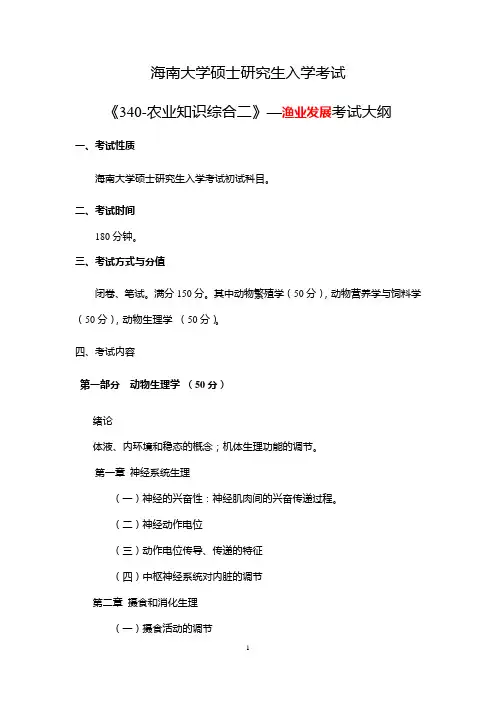 海南大学硕士研究生入学考试

《340-农业知识综合二》—渔业发展考试大纲

一、考试性质

海南大学硕士研究生入学考试初试科目。

二、考试时间

180 分钟。

三、考试方式与分值

闭卷、笔试。满分 150 分。其中动物繁殖学（50 分），动物营养学与饲料学（50 分），动物生理学 （50 分）。

四、考试内容

第一部分 动物生理学 （50 分）

绪论

体液、内环境和稳态的概念；机体生理功能的调节。

第一章 神经系统生理

（一）神经的兴奋性：神经肌肉间的兴奋传递过程。

（二）神经动作电位

（三）动作电位传导、传递的特征

（四）中枢神经系统对内脏的调节

第二章 摄食和消化生理

（一）摄食活动的调节

1